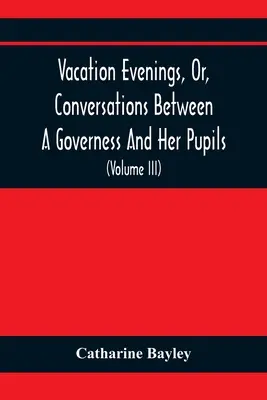 Vacation Evenings, Or, Conversations Between A Governess And Her Pupils

(Volume III)

Catharine Bayley